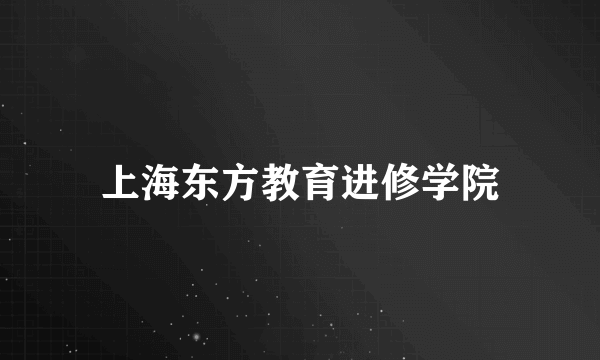 上海东方教育进修学院